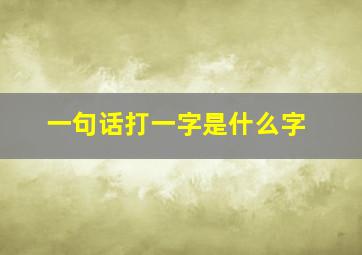 一句话打一字是什么字